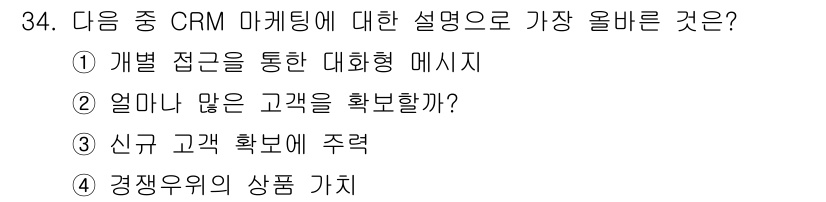 34. 다음 중 CRM 마케팅에 대한 설명으로 가장 올바른 것은?

① 개별 접근을 통한 대화형 메시지

② 얼마나 많은 고객을 확보할까?

③ 신규 고객 확보에 주력

④ 경쟁우위의 상품 가치